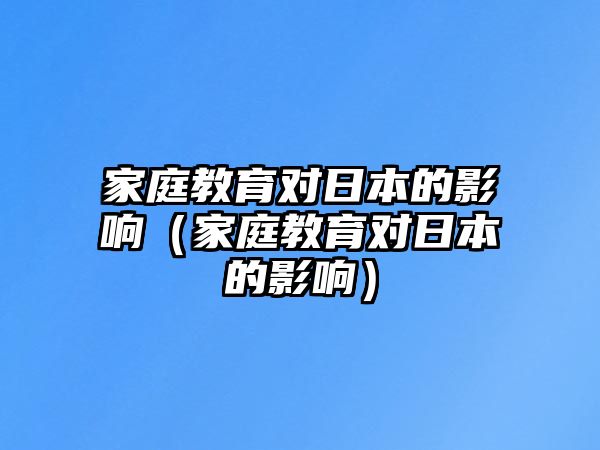 家庭教育对日本的影响（家庭教育对日本的影响）